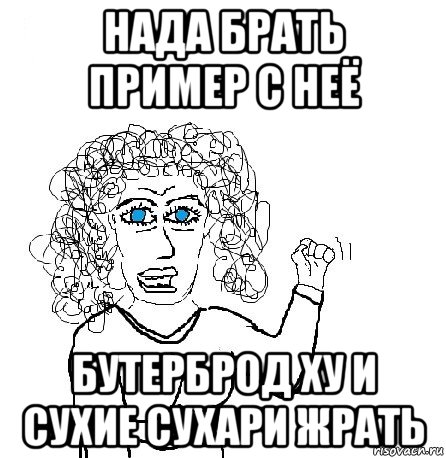 НАДА БРАТЬ ПРИМЕР С НЕЁ

БУТЕРБРОД ХУ И СУХИЕ СУХАРИ ЖРАТЬ

risovach.ru